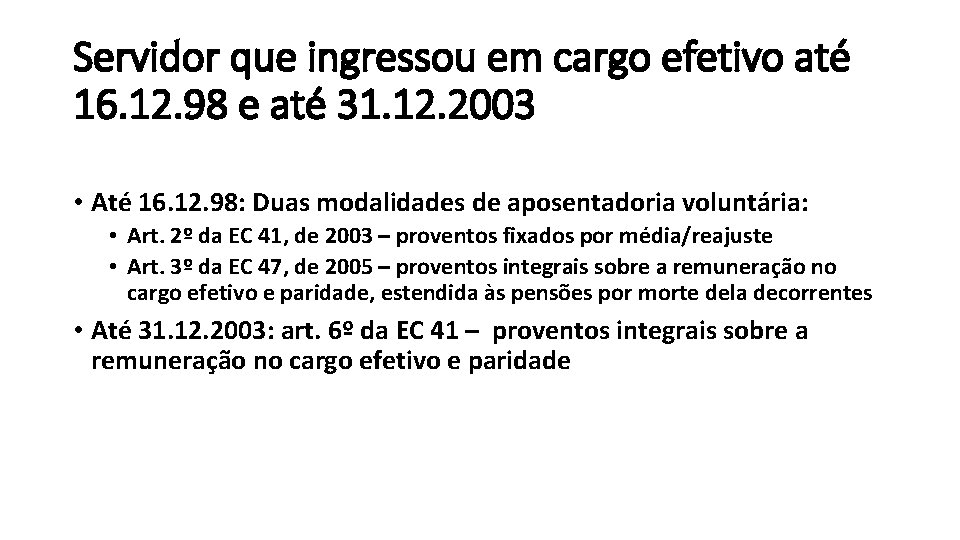 Servidor que ingressou em cargo efetivo até 16.12.98 e até 31.12.2003

• Até 16.12.98: Duas modalidades de aposentadoria voluntária:
• Art. 2º da EC 41, de 2003 – proventos fixados por média/reajuste
• Art. 3º da EC 47, de 2005 – proventos integrais sobre a remuneração no cargo efetivo e paridade, estendida às pensões por morte dela decorrentes
• Até 31.12.2003: art. 6º da EC 41 – proventos integrais sobre a remuneração no cargo efetivo e paridade